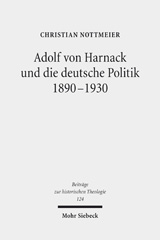 CHRISTIAN NOTTMEIER

Adolf von Harnack und die deutsche Politik 1890–1930

Beiträge zur historischen Theologie 124

Mohr Siebeck